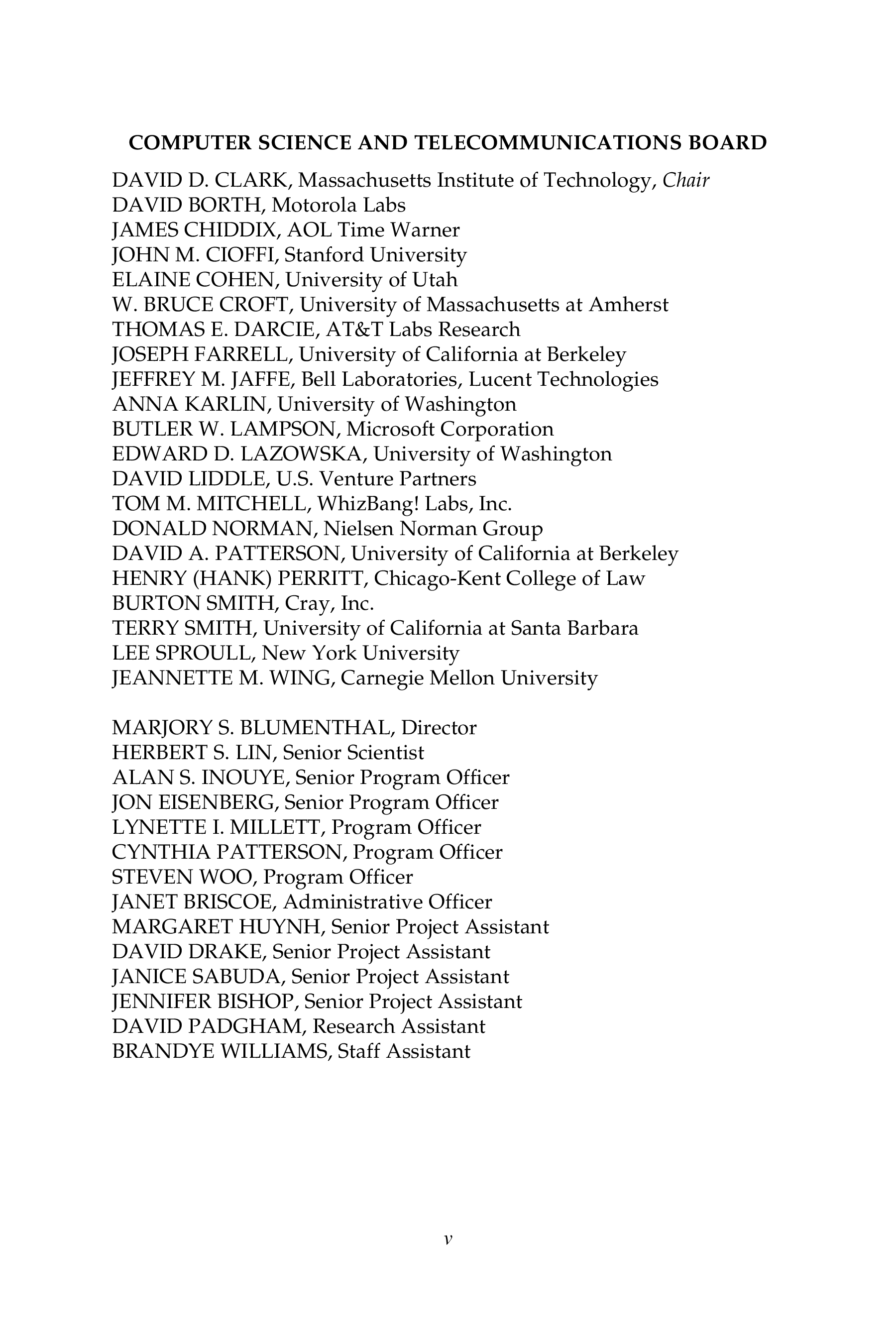 COMPUTER SCIENCE AND TELECOMMUNICATIONS BOARD

DAVID D. CLARK, Massachusetts Institute of Technology, Chair
DAVID BORTH, Motorola Labs
JAMES CHIDDIX, AOL Time Warner
JOHN M. CIOFFI, Stanford University
ELAINE COHEN, University of Utah
W. BRUCE CROFT, University of Massachusetts at Amherst
THOMAS E. DARCIE, AT&T Labs Research
JOSEPH FARRELL, University of California at Berkeley
JEFFREY M. JAFFE, Bell Laboratories, Lucent Technologies
ANNA KARLIN, University of Washington
BUTLER W. LAMPSON, Microsoft Corporation
EDWARD D. LAZOWSKA, University of Washington
DAVID LIDDLE, U.S. Venture Partners
TOM M. MITCHELL, WhizBang! Labs, Inc.
DONALD NORMAN, Nielsen Norman Group
DAVID A. PATTERSON, University of California at Berkeley
HENRY (HANK) PERRITT, Chicago-Kent College of Law
BURTON SMITH, Cray, Inc.
TERRY SMITH, University of California at Santa Barbara
LEE SPROULL, New York University
JEANNETTE M. WING, Carnegie Mellon University

MARJORY S. BLUMENTHAL, Director
HERBERT S. LIN, Senior Scientist
ALAN S. INOUYE, Senior Program Officer
JON EISENBERG, Senior Program Officer
LYNETTE I. MILLETT, Program Officer
CYNTHIA PATTERSON, Program Officer
STEVEN WOO, Program Officer
JANET BRISCOE, Administrative Officer
MARGARET HUYNH, Senior Project Assistant
DAVID DRAKE, Senior Project Assistant
JANICE SABUDA, Senior Project Assistant
JENNIFER BISHOP, Senior Project Assistant
DAVID PADGHAM, Research Assistant
BRANDYE WILLIAMS, Staff Assistant

v